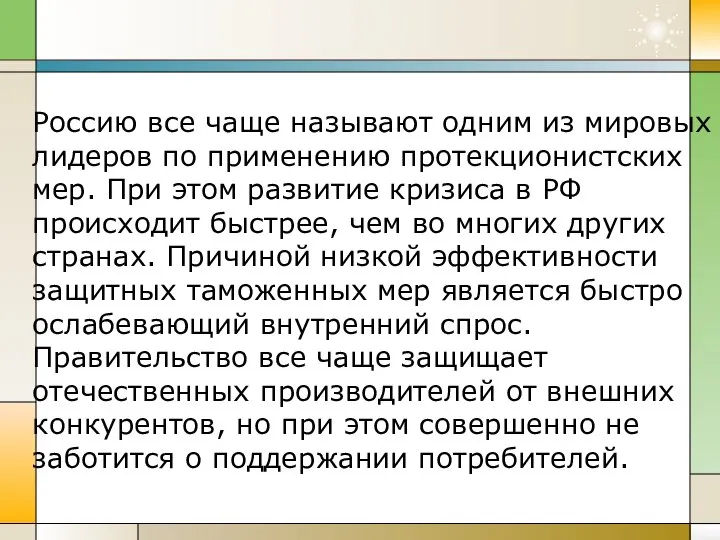 Россию все чаще называют одним из мировых лидеров по применению протекционистских мер. При этом развитие кризиса в РФ происходит быстрее, чем во многих других странах. Причиной низкой эффективности защитных таможенных мер является быстро ослабевающий внутренний спрос.
Правительство все чаще защищает отечественных производителей от внешних конкурентов, но при этом совершенно не заботится о поддержании потребителей.